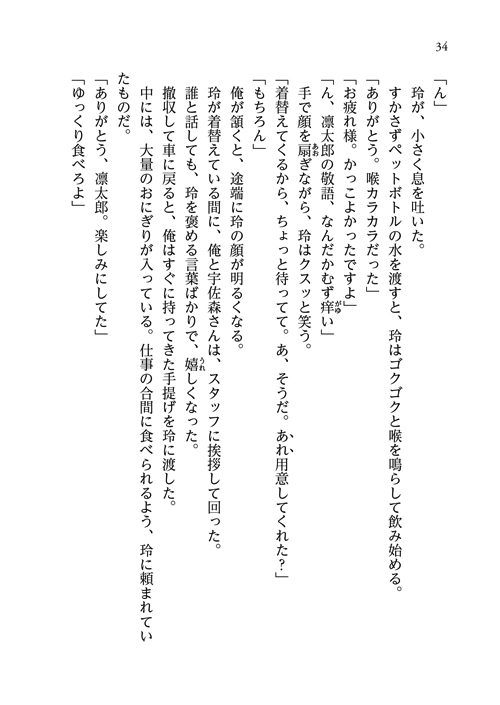 34

「ん」

玲が、小さく息を吐いた。

すかさずペットボトルの水を渡すと、玲はゴクゴクと喉を鳴らして飲み始める。

「ありがとう。喉カラカラだった」

「お疲れ様。かっこよかったですよ」

「ん、凛太郎の敬語、なんだかむず痒い」

手で顔を扇ぎながら、玲はクスッと笑う。

「着替えてくるから、ちょっと待ってて。あ、そうだ。あれ用意してくれた？」

「もちろん」

俺が頷くと、途端に玲の顔が明るくなる。

玲が着替えている間に、俺と宇佐森さんは、スタッフに挨拶して回った。

誰と話しても、玲を褒める言葉ばかりで、嬉しくなった。

撤収して車に戻ると、俺はすぐに持ってきた手提げを玲に渡した。

中には、大量のおにぎりが入っている。仕事の合間に食べられるよう、玲に頼まれていたものだ。

「ありがとう、凛太郎。楽しみにしてた」

「ゆっくり食べろよ」